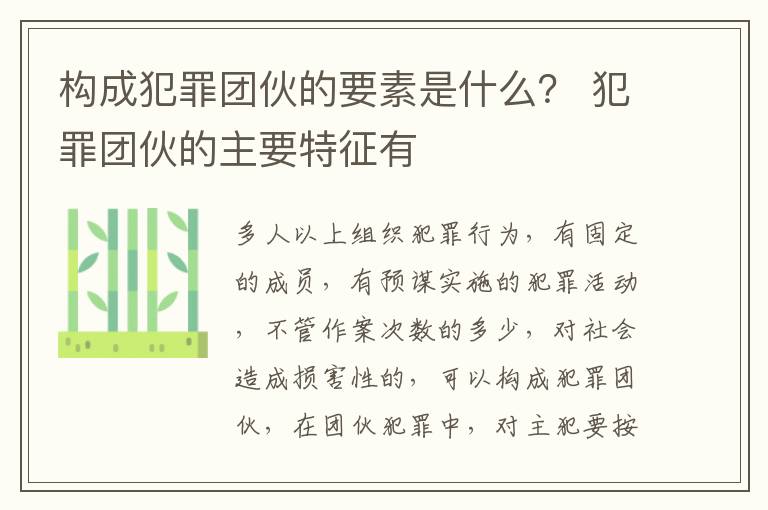 构成犯罪团伙的要素是什么？ 犯罪团伙的主要特征有

多人以上组织犯罪行为，有固定的成员，有预谋实施的犯罪活动，不管作案次数的多少，对社会造成损害性的，可以构成犯罪团伙，在团伙犯罪中，对主犯要按